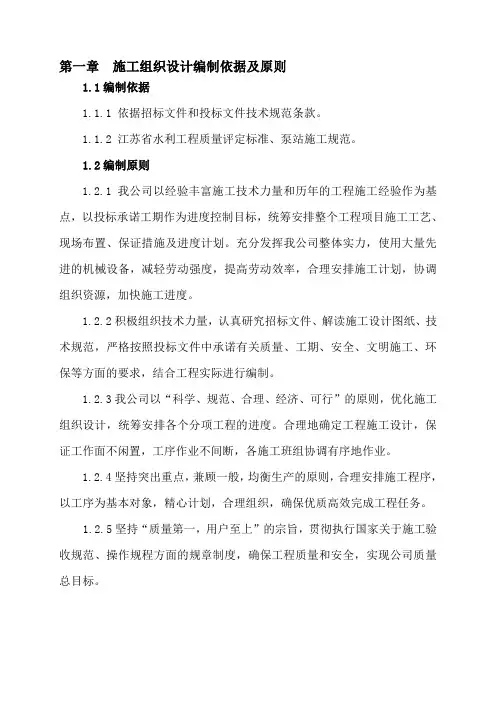 第一章　施工组织设计编制依据及原则

1.1 编制依据

1.1.1 依据招标文件和投标文件技术规范条款。

1.1.2 江苏省水利工程质量评定标准、泵站施工规范。

1.2 编制原则

1.2.1 我公司以经验丰富施工技术力量和历年的工程施工经验作为基点，以投标承诺工期作为进度控制目标，统筹安排整个工程项目施工工艺、现场布置、保证措施及进度计划。充分发挥我公司整体实力，使用大量先进的机械设备，减轻劳动强度，提高劳动效率，合理安排施工计划，协调组织资源，加快施工进度。

1.2.2 积极组织技术力量，认真研究招标文件、解读施工设计图纸、技术规范，严格按照投标文件中承诺有关质量、工期、安全、文明施工、环保等方面的要求，结合工程实际进行编制。

1.2.3 我公司以“科学、规范、合理、经济、可行”的原则，优化施工组织设计，统筹安排各个分项工程的进度。合理地确定工程施工设计，保证工作面不闲置，工序作业不间断，各施工班组协调有序地作业。

1.2.4 坚持突出重点，兼顾一般，均衡生产的原则，合理安排施工程序，以工序为基本对象，精心计划，合理组织，确保优质高效完成工程任务。

1.2.5 坚持“质量第一，用户至上”的宗旨，贯彻执行国家关于施工验收规范、操作规程方面的规章制度，确保工程质量和安全，实现公司质量总目标。